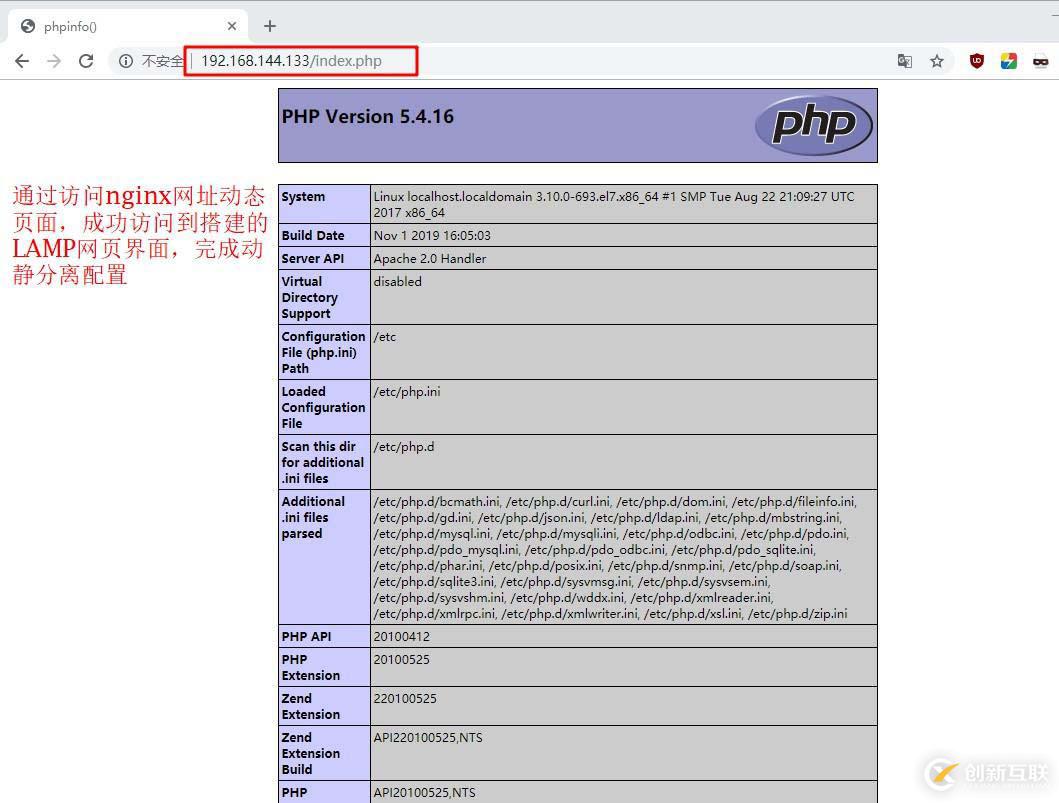 phpinfo()

不安全 | 192.168.144.133/index.php

PHP Version 5.4.16

php

通过访问nginx网址动态页面，成功访问到搭建的LAMP网页界面，完成动静分离配置

| System | Linux localhost.localdomain 3.10.0-693.el7.x86_64 #1 SMP Tue Aug 22 21:09:27 UTC 2017 x86_64 |
|---|---|
| Build Date | Nov 1 2019 16:05:03 |
| Server API | Apache 2.0 Handler |
| Virtual Directory Support | disabled |
| Configuration File (php.ini) Path | /etc |
| Loaded Configuration File | /etc/php.ini |
| Scan this dir for additional .ini files | /etc/php.d |
| Additional .ini files parsed | /etc/php.d/bcmath.ini, /etc/php.d/curl.ini, /etc/php.d/dom.ini, /etc/php.d/fileinfo.ini, /etc/php.d/gd.ini, /etc/php.d/json.ini, /etc/php.d/ldap.ini, /etc/php.d/mbstring.ini, /etc/php.d/mysql.ini, /etc/php.d/mysqli.ini, /etc/php.d/odbc.ini, /etc/php.d/pdo.ini, /etc/php.d/pdo_mysql.ini, /etc/php.d/pdo_odbc.ini, /etc/php.d/pdo_sqlite.ini, /etc/php.d/phar.ini, /etc/php.d/posix.ini, /etc/php.d/snmp.ini, /etc/php.d/soap.ini, /etc/php.d/sqlite3.ini, /etc/php.d/sysvmsg.ini, /etc/php.d/sysvsem.ini, /etc/php.d/sysvshm.ini, /etc/php.d/wddx.ini, /etc/php.d/xmlreader.ini, /etc/php.d/xmlrpc.ini, /etc/php.d/xmlwriter.ini, /etc/php.d/xsl.ini, /etc/php.d/zip.ini |
| PHP API | 20100412 |
| PHP Extension | 20100525 |
| Zend Extension | 220100525 |
| Zend Extension Build | API220100525,NTS |
| PHP | API20100525,NTS |

创新互联